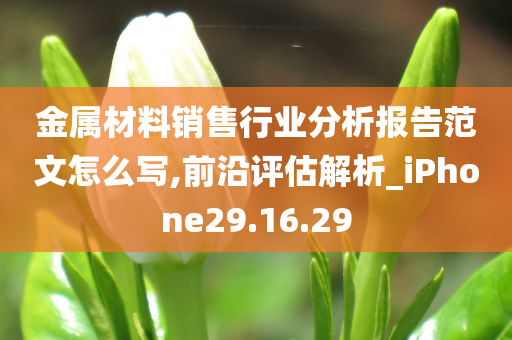 金属材料销售行业分析报告范文怎么写,前沿评估解析_iPhone29.16.29